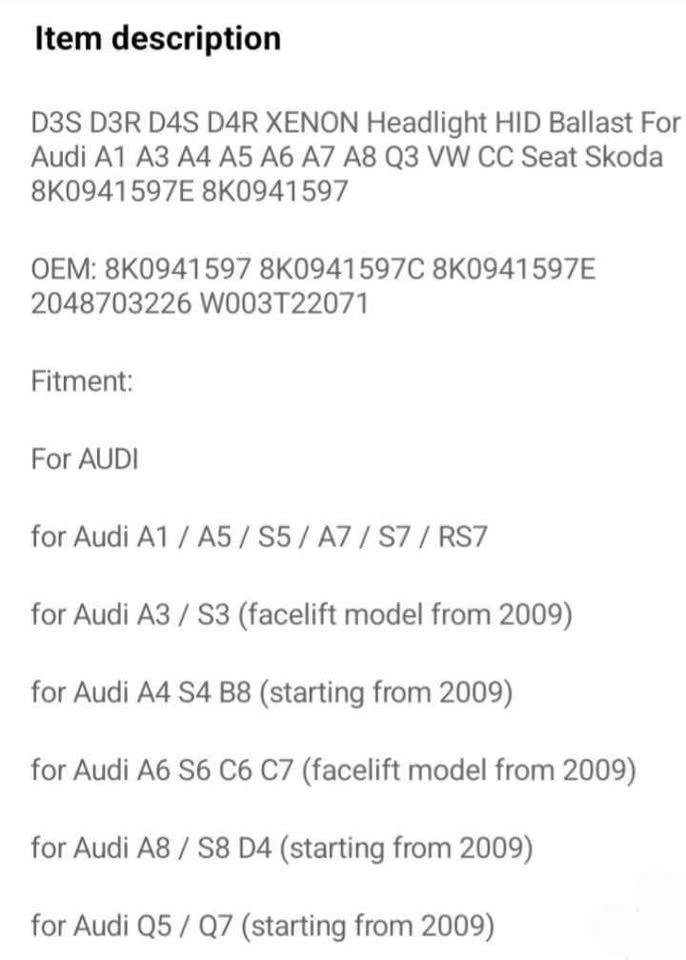 Item description

D3S D3R D4S D4R XENON Headlight HID Ballast For Audi A1 A3 A4 A5 A6 A7 A8 Q3 VW CC Seat Skoda 8K0941597E 8K0941597

OEM: 8K0941597 8K0941597C 8K0941597E 2048703226 W003T22071

Fitment:

For AUDI

for Audi A1 / A5 / S5 / A7 / S7 / RS7

for Audi A3 / S3 (facelift model from 2009)

for Audi A4 S4 B8 (starting from 2009)

for Audi A6 S6 C6 C7 (facelift model from 2009)

for Audi A8 / S8 D4 (starting from 2009)

for Audi Q5 / Q7 (starting from 2009)